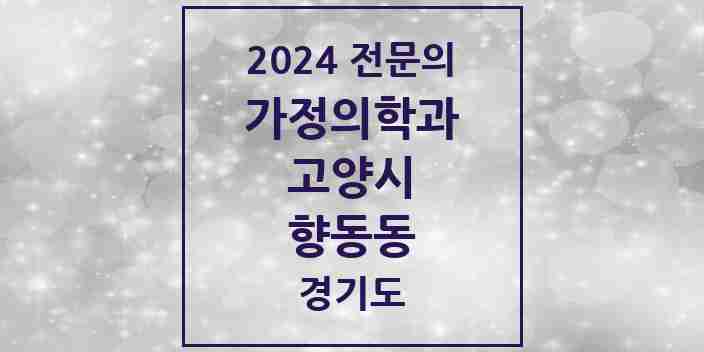 2024 전문의
가정의학과
고양시
향동동
경기도